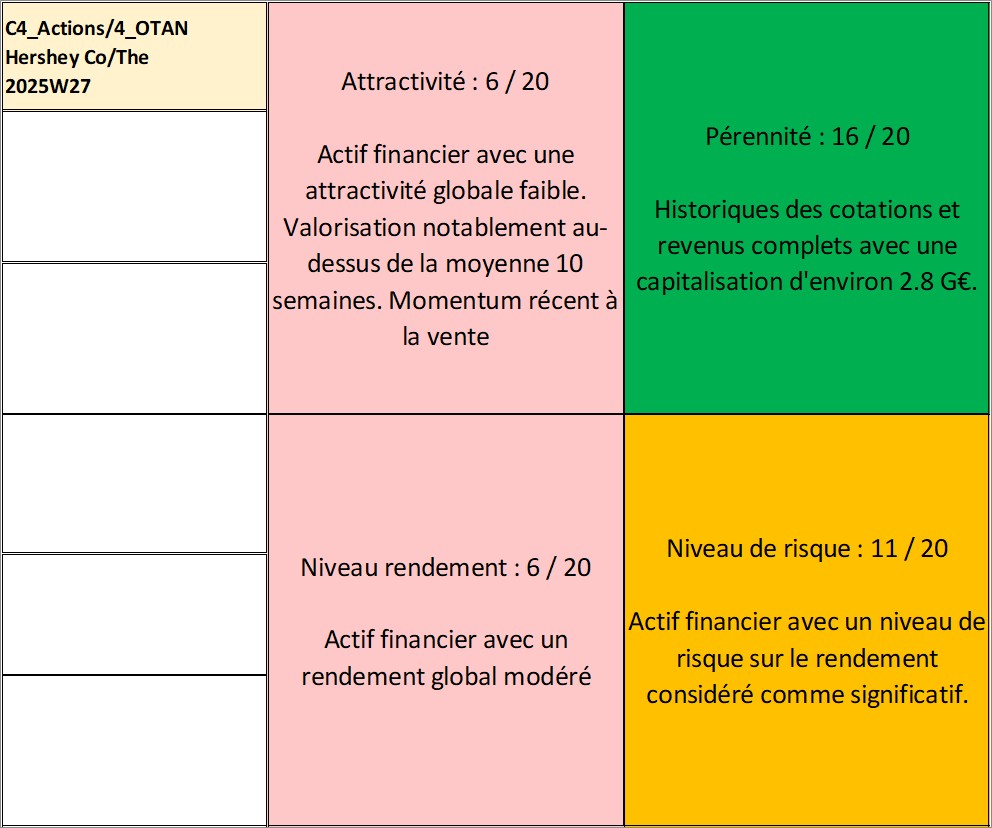 C4_Actions/4_OTAN
Hershey Co/The
2025W27

Attractivité : 6 / 20

Actif financier avec une attractivité globale faible. Valorisation notablement au-dessus de la moyenne 10 semaines. Momentum récent à la vente

Pérennité : 16 / 20

Historiques des cotations et revenus complets avec une capitalisation d'environ 2.8 G€.

Niveau rendement : 6 / 20

Actif financier avec un rendement global modéré

Niveau de risque : 11 / 20

Actif financier avec un niveau de risque sur le rendement considéré comme significatif.